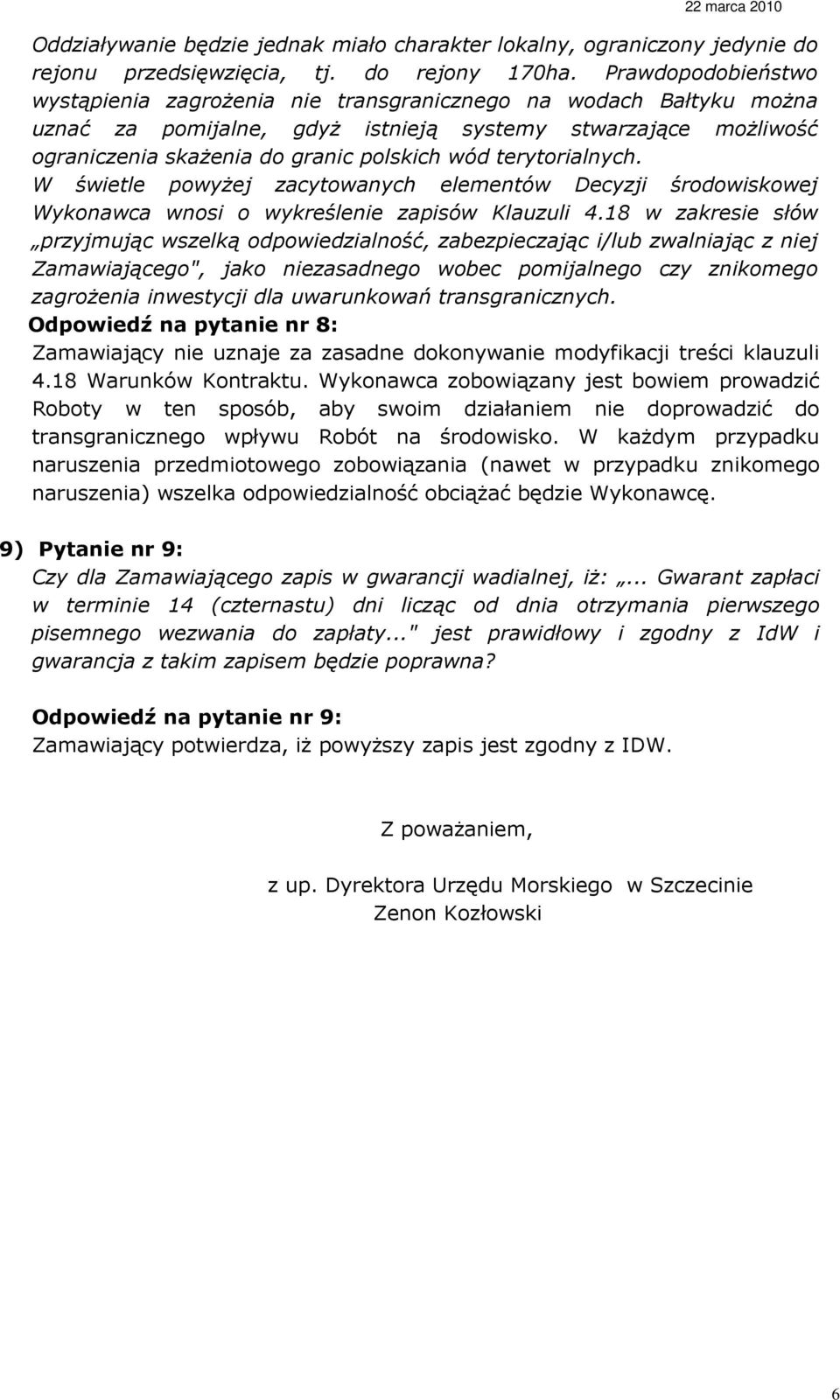 22 marca 2010

Oddziaływanie będzie jednak miało charakter lokalny, ograniczony jedynie do rejonu przedsięwzięcia, tj. do rejony 170ha. Prawdopodobieństwo wystąpienia zagrożenia nie transgranicznego na wodach Bałtyku można uznać za pomijalne, gdyż istnieją systemy stwarzające możliwość ograniczenia skażenia do granic polskich wód terytorialnych. W świetle powyżej zacytowanych elementów Decyzji środowiskowej Wykonawca wnosi o wykreślenie zapisów Klauzuli 4.18 w zakresie słów „przyjmując wszelką odpowiedzialność, zabezpieczając i/lub zwalniając z niej Zamawiającego", jako niezasadnego wobec pomijalnego czy znikomego zagrożenia inwestycji dla uwarunkowań transgranicznych.

Odpowiedź na pytanie nr 8:
Zamawiający nie uznaje za zasadne dokonywanie modyfikacji treści klauzuli 4.18 Warunków Kontraktu. Wykonawca zobowiązany jest bowiem prowadzić Roboty w ten sposób, aby swoim działaniem nie doprowadzić do transgranicznego wpływu Robót na środowisko. W każdym przypadku naruszenia przedmiotowego zobowiązania (nawet w przypadku znikomego naruszenia) wszelka odpowiedzialność obciążać będzie Wykonawcę.

9) Pytanie nr 9:
Czy dla Zamawiającego zapis w gwarancji wadialnej, iż: „... Gwarant zapłaci w terminie 14 (czternastu) dni licząc od dnia otrzymania pierwszego pisemnego wezwania do zapłaty..." jest prawidłowy i zgodny z IdW i gwarancja z takim zapisem będzie poprawna?

Odpowiedź na pytanie nr 9:
Zamawiający potwierdza, iż powyższy zapis jest zgodny z IDW.

Z poważaniem,

z up. Dyrektora Urzędu Morskiego w Szczecinie
Zenon Kozłowski

6